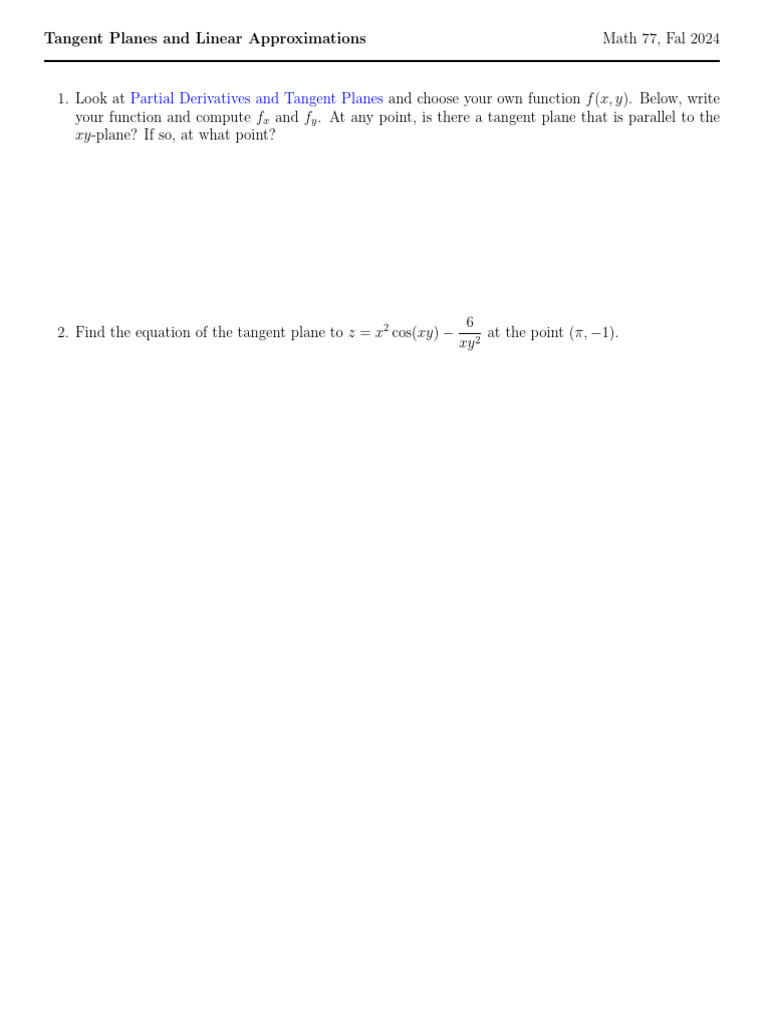 Tangent Planes and Linear Approximations

Math 77, Fal 2024

1. Look at Partial Derivatives and Tangent Planes and choose your own function $f(x, y)$. Below, write your function and compute $f_x$ and $f_y$. At any point, is there a tangent plane that is parallel to the $xy$-plane? If so, at what point?

2. Find the equation of the tangent plane to $z = x^2 \cos(xy) - \frac{6}{xy^2}$ at the point $(\pi, -1)$.